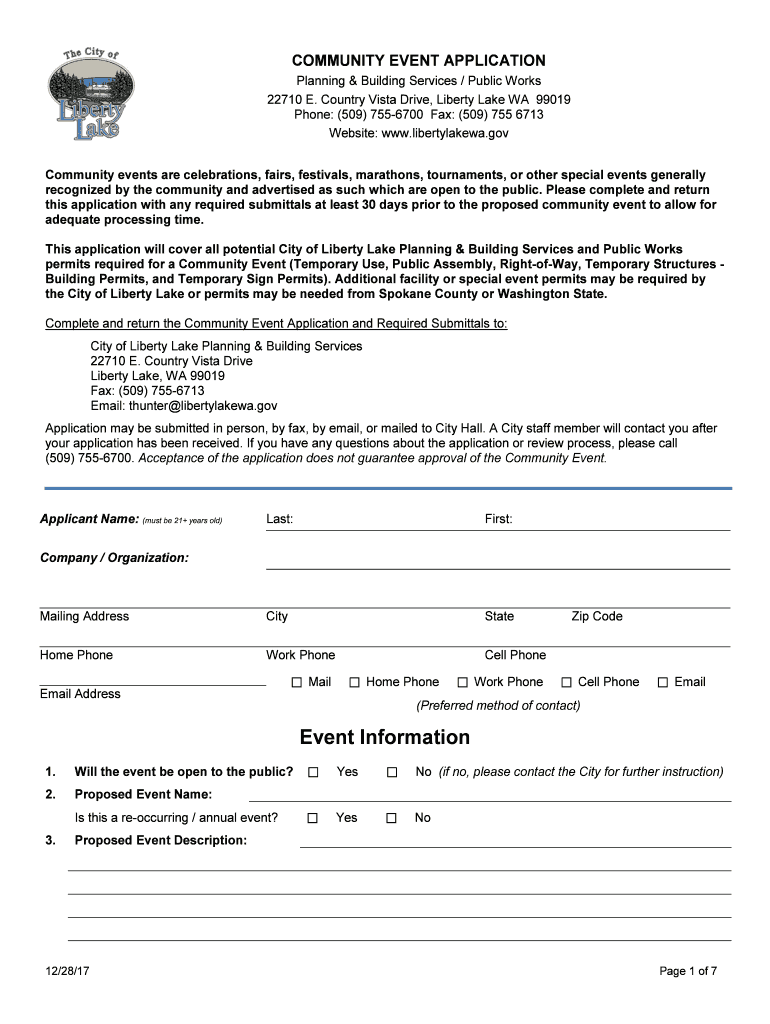 The City of Liberty Lake

COMMUNITY EVENT APPLICATION
Planning & Building Services / Public Works
22710 E. Country Vista Drive, Liberty Lake WA 99019
Phone: (509) 755-6700 Fax: (509) 755 6713
Website: www.libertylakewa.gov

Community events are celebrations, fairs, festivals, marathons, tournaments, or other special events generally recognized by the community and advertised as such which are open to the public. Please complete and return this application with any required submittals at least 30 days prior to the proposed community event to allow for adequate processing time.

This application will cover all potential City of Liberty Lake Planning & Building Services and Public Works permits required for a Community Event (Temporary Use, Public Assembly, Right-of-Way, Temporary Structures - Building Permits, and Temporary Sign Permits). Additional facility or special event permits may be required by the City of Liberty Lake or permits may be needed from Spokane County or Washington State.

Complete and return the Community Event Application and Required Submittals to:

City of Liberty Lake Planning & Building Services
22710 E. Country Vista Drive
Liberty Lake, WA 99019
Fax: (509) 755-6713
Email: thunter@libertylakewa.gov

Application may be submitted in person, by fax, by email, or mailed to City Hall. A City staff member will contact you after your application has been received. If you have any questions about the application or review process, please call (509) 755-6700. Acceptance of the application does not guarantee approval of the Community Event.

Applicant Name: (must be 21+ years old) Last: First:

Company / Organization:

Mailing Address City State Zip Code

Home Phone Work Phone Cell Phone

Email Address ☐ Mail ☐ Home Phone ☐ Work Phone ☐ Cell Phone ☐ Email
(Preferred method of contact)

Event Information

1. Will the event be open to the public? ☐ Yes ☐ No (if no, please contact the City for further instruction)
2. Proposed Event Name:
Is this a re-occurring / annual event? ☐ Yes ☐ No
3. Proposed Event Description:

12/28/17 Page 1 of 7